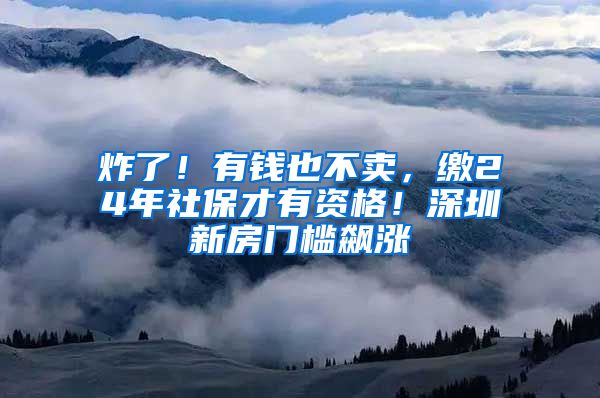 炸了！有钱也不卖，缴24年社保才有资格！深圳新房门槛飙涨